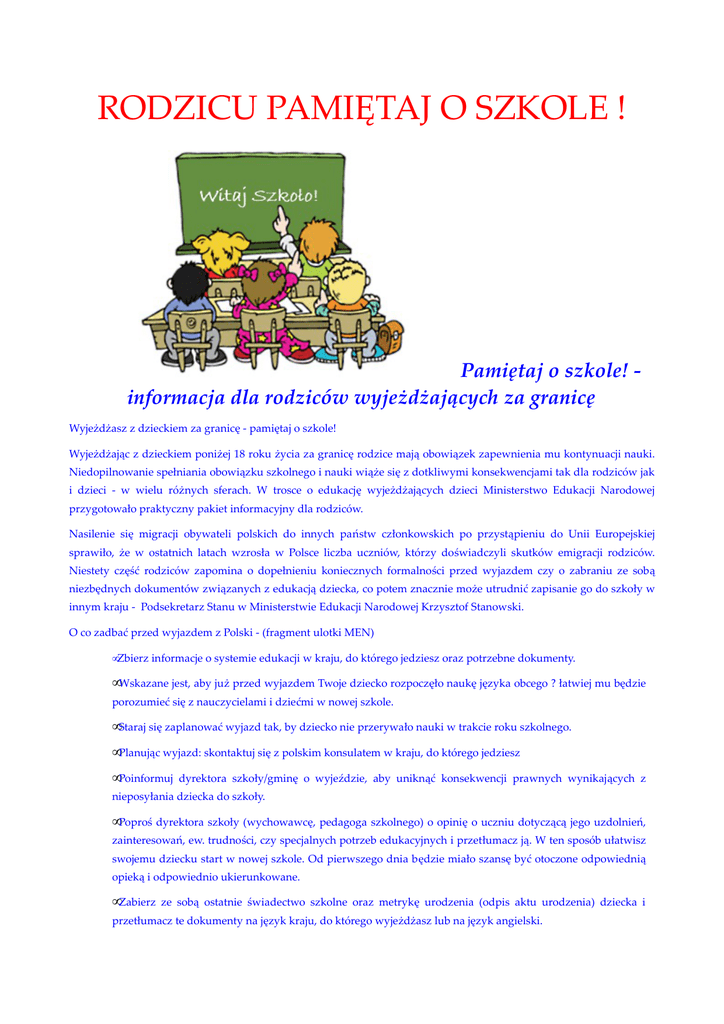 RODZICU PAMIĘTAJ O SZKOLE !

Witaj Szkoło!

Pamiętaj o szkole! - informacja dla rodziców wyjeżdżających za granicę

Wyjeżdżasz z dzieckiem za granicę - pamiętaj o szkole!

Wyjeżdżając z dzieckiem poniżej 18 roku życia za granicę rodzice mają obowiązek zapewnienia mu kontynuacji nauki. Niedopilnowanie spełniania obowiązku szkolnego i nauki wiąże się z dotkliwymi konsekwencjami tak dla rodziców jak i dzieci - w wielu różnych sferach. W trosce o edukację wyjeżdżających dzieci Ministerstwo Edukacji Narodowej przygotowało praktyczny pakiet informacyjny dla rodziców.

Nasilenie się migracji obywateli polskich do innych państw członkowskich po przystąpieniu do Unii Europejskiej sprawiło, że w ostatnich latach wzrosła w Polsce liczba uczniów, którzy doświadczyli skutków emigracji rodziców. Niestety część rodziców zapomina o dopełnieniu koniecznych formalności przed wyjazdem czy o zabraniu ze sobą niezbędnych dokumentów związanych z edukacją dziecka, co potem znacznie może utrudnić zapisanie go do szkoły w innym kraju - Podsekretarz Stanu w Ministerstwie Edukacji Narodowej Krzysztof Stanowski.

O co zadbać przed wyjazdem z Polski - (fragment ulotki MEN)

Zbierz informacje o systemie edukacji w kraju, do którego jedziesz oraz potrzebne dokumenty.

Wskazane jest, aby już przed wyjazdem Twoje dziecko rozpoczęło naukę języka obcego ? łatwiej mu będzie porozumieć się z nauczycielami i dziećmi w nowej szkole.

Staraj się zaplanować wyjazd tak, by dziecko nie przerywało nauki w trakcie roku szkolnego.

Planując wyjazd: skontaktuj się z polskim konsulatem w kraju, do którego jedziesz

Poinformuj dyrektora szkoły/gminę o wyjeździe, aby uniknąć konsekwencji prawnych wynikających z nieposyłania dziecka do szkoły.

Poproś dyrektora szkoły (wychowawcę, pedagoga szkolnego) o opinię o uczniu dotyczącą jego uzdolnień, zainteresowań, ew. trudności, czy specjalnych potrzeb edukacyjnych i przetłumacz ją. W ten sposób ułatwisz swojemu dziecku start w nowej szkole. Od pierwszego dnia będzie miało szansę być otoczone odpowiednią opieką i odpowiednio ukierunkowane.

Zabierz ze sobą ostatnie świadectwo szkolne oraz metrykę urodzenia (odpis aktu urodzenia) dziecka i przetłumacz te dokumenty na język kraju, do którego wyjeżdżasz lub na język angielski.